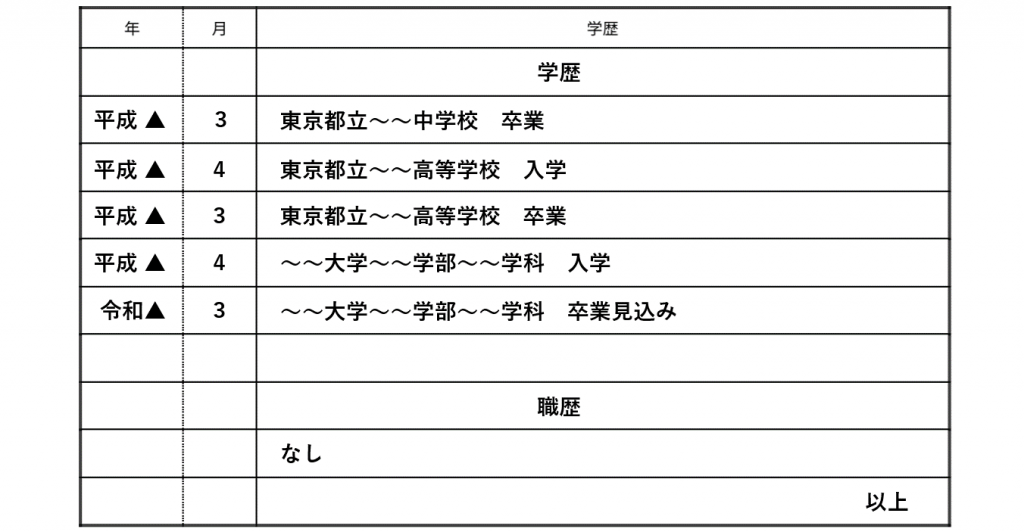 | 年 | 月 | 学歴 |
|---|---|---|
| | | 学歴 |
| 平成 ▲ | 3 | 東京都立～～中学校　卒業 |
| 平成 ▲ | 4 | 東京都立～～高等学校　入学 |
| 平成 ▲ | 3 | 東京都立～～高等学校　卒業 |
| 平成 ▲ | 4 | ～～大学～～学部～～学科　入学 |
| 令和▲ | 3 | ～～大学～～学部～～学科　卒業見込み |
| | | |
| | | 職歴 |
| | | なし |
| | | 以上 |